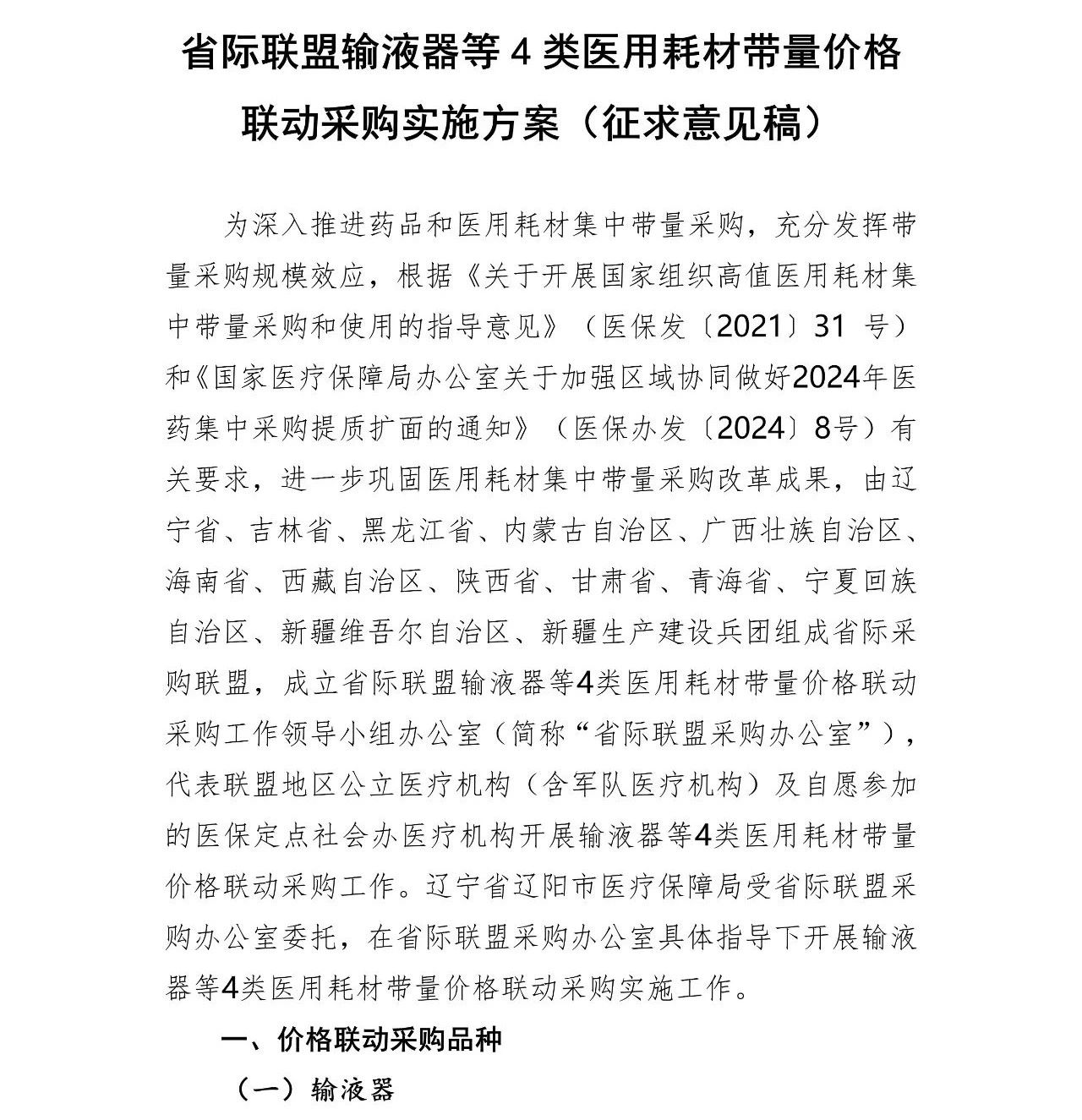 省际联盟输液器等 4 类医用耗材带量价格联动采购实施方案（征求意见稿）

为深入推进药品和医用耗材集中带量采购，充分发挥带量采购规模效应，根据《关于开展国家组织高值医用耗材集中带量采购和使用的指导意见》（医保发〔2021〕31 号）和《国家医疗保障局办公室关于加强区域协同做好2024年医药集中采购提质扩面的通知》（医保办发〔2024〕8号）有关要求，进一步巩固医用耗材集中带量采购改革成果，由辽宁省、吉林省、黑龙江省、内蒙古自治区、广西壮族自治区、海南省、西藏自治区、陕西省、甘肃省、青海省、宁夏回族自治区、新疆维吾尔自治区、新疆生产建设兵团组成省际采购联盟，成立省际联盟输液器等4类医用耗材带量价格联动采购工作领导小组办公室（简称“省际联盟采购办公室”），代表联盟地区公立医疗机构（含军队医疗机构）及自愿参加的医保定点社会办医疗机构开展输液器等4类医用耗材带量价格联动采购工作。辽宁省辽阳市医疗保障局受省际联盟采购办公室委托，在省际联盟采购办公室具体指导下开展输液器等4类医用耗材带量价格联动采购实施工作。

一、价格联动采购品种

（一）输液器